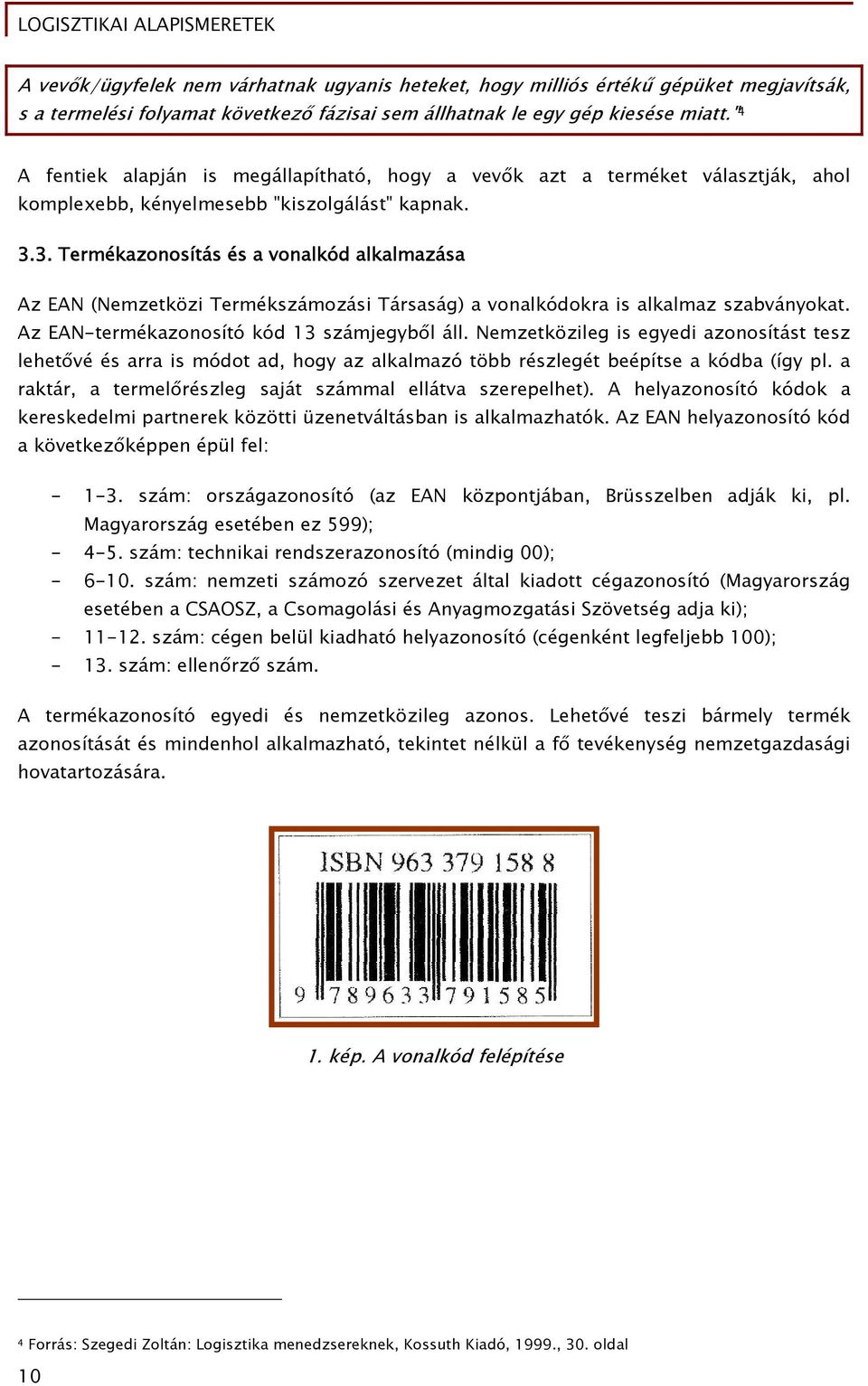 LOGISZTIKAI ALAPISMERETEK

A vevők/ügyfelek nem várhatnak ugyanis heteket, hogy milliós értékű gépüket megjavítsák, s a termelési folyamat következő fázisai sem állhatnak le egy gép kiesése miatt."$^4$

A fentiek alapján is megállapítható, hogy a vevők azt a terméket választják, ahol komplexebb, kényelmesebb "kiszolgálást" kapnak.

3.3. Termékazonosítás és a vonalkód alkalmazása

Az EAN (Nemzetközi Termékszámozási Társaság) a vonalkódokra is alkalmaz szabványokat. Az EAN-termékazonosító kód 13 számjegyből áll. Nemzetközileg is egyedi azonosítást tesz lehetővé és arra is módot ad, hogy az alkalmazó több részlegét beépítse a kódba (így pl. a raktár, a termelőrészleg saját számmal ellátva szerepelhet). A helyazonosító kódok a kereskedelmi partnerek közötti üzenetváltásban is alkalmazhatók. Az EAN helyazonosító kód a következőképpen épül fel:

- 1-3. szám: országazonosító (az EAN központjában, Brüsszelben adják ki, pl. Magyarország esetében ez 599);
- 4-5. szám: technikai rendszerazonosító (mindig 00);
- 6-10. szám: nemzeti számozó szervezet által kiadott cégazonosító (Magyarország esetében a CSAOSZ, a Csomagolási és Anyagmozgatási Szövetség adja ki);
- 11-12. szám: cégen belül kiadható helyazonosító (cégenként legfeljebb 100);
- 13. szám: ellenőrző szám.

A termékazonosító egyedi és nemzetközileg azonos. Lehetővé teszi bármely termék azonosítását és mindenhol alkalmazható, tekintet nélkül a fő tevékenység nemzetgazdasági hovatartozására.

ISBN 963 379 158 8
9 789633 791585

1. kép. A vonalkód felépítése

$^4$ Forrás: Szegedi Zoltán: Logisztika menedzsereknek, Kossuth Kiadó, 1999., 30. oldal
10